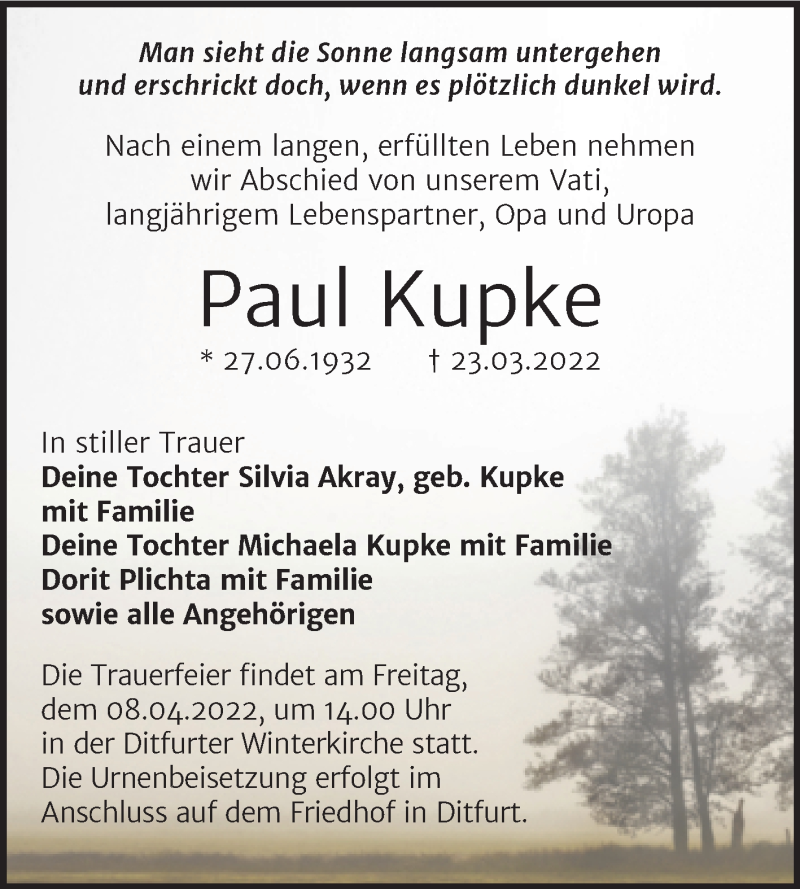 Man sieht die Sonne langsam untergehen
und erschrickt doch, wenn es plötzlich dunkel wird.

Nach einem langen, erfüllten Leben nehmen
wir Abschied von unserem Vati,
langjährigem Lebenspartner, Opa und Uropa

Paul Kupke

* 27.06.1932 † 23.03.2022

In stiller Trauer
Deine Tochter Silvia Akray, geb. Kupke
mit Familie
Deine Tochter Michaela Kupke mit Familie
Dorit Plichta mit Familie
sowie alle Angehörigen

Die Trauerfeier findet am Freitag,
dem 08.04.2022, um 14.00 Uhr
in der Ditfurter Winterkirche statt.
Die Urnenbeisetzung erfolgt im
Anschluss auf dem Friedhof in Ditfurt.